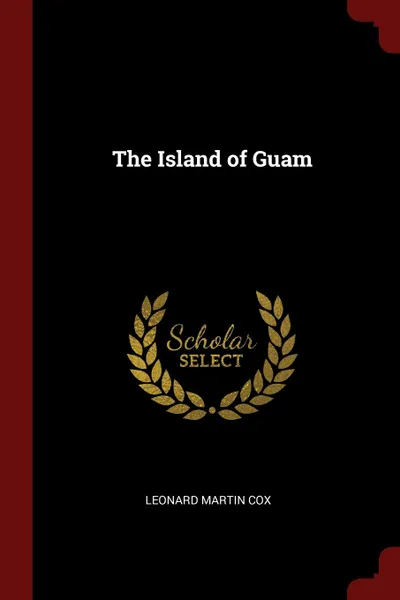 The Island of Guam

Scholar SELECT

LEONARD MARTIN COX